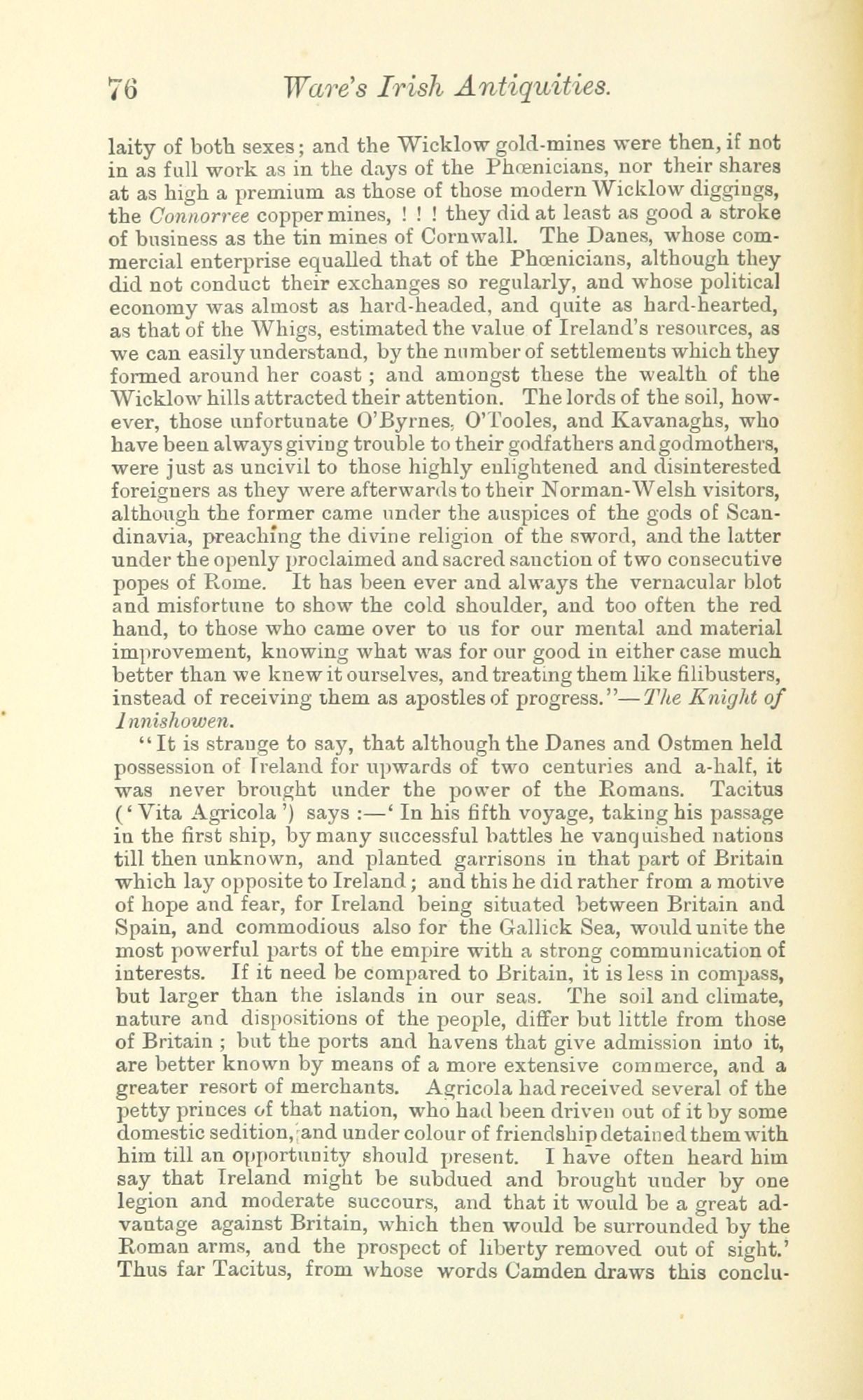 76 Ware's Irish Antiquities.

laity of both sexes; and the Wicklow gold-mines were then, if not in as full work as in the days of the Phœnicians, nor their shares at as high a premium as those of those modern Wicklow diggings, the Connorree copper mines, ! ! ! they did at least as good a stroke of business as the tin mines of Cornwall. The Danes, whose commercial enterprise equalled that of the Phœnicians, although they did not conduct their exchanges so regularly, and whose political economy was almost as hard-headed, and quite as hard-hearted, as that of the Whigs, estimated the value of Ireland's resources, as we can easily understand, by the number of settlements which they formed around her coast; and amongst these the wealth of the Wicklow hills attracted their attention. The lords of the soil, however, those unfortunate O'Byrnes, O'Tooles, and Kavanaghs, who have been always giving trouble to their godfathers and godmothers, were just as uncivil to those highly enlightened and disinterested foreigners as they were afterwards to their Norman-Welsh visitors, although the former came under the auspices of the gods of Scandinavia, preaching the divine religion of the sword, and the latter under the openly proclaimed and sacred sanction of two consecutive popes of Rome. It has been ever and always the vernacular blot and misfortune to show the cold shoulder, and too often the red hand, to those who came over to us for our mental and material improvement, knowing what was for our good in either case much better than we knew it ourselves, and treating them like filibusters, instead of receiving them as apostles of progress."—The Knight of Innishowen.

"It is strange to say, that although the Danes and Ostmen held possession of Ireland for upwards of two centuries and a-half, it was never brought under the power of the Romans. Tacitus ('Vita Agricola') says :—'In his fifth voyage, taking his passage in the first ship, by many successful battles he vanquished nations till then unknown, and planted garrisons in that part of Britain which lay opposite to Ireland; and this he did rather from a motive of hope and fear, for Ireland being situated between Britain and Spain, and commodious also for the Gallick Sea, would unite the most powerful parts of the empire with a strong communication of interests. If it need be compared to Britain, it is less in compass, but larger than the islands in our seas. The soil and climate, nature and dispositions of the people, differ but little from those of Britain ; but the ports and havens that give admission into it, are better known by means of a more extensive commerce, and a greater resort of merchants. Agricola had received several of the petty princes of that nation, who had been driven out of it by some domestic sedition, and under colour of friendship detained them with him till an opportunity should present. I have often heard him say that Ireland might be subdued and brought under by one legion and moderate succours, and that it would be a great advantage against Britain, which then would be surrounded by the Roman arms, and the prospect of liberty removed out of sight.' Thus far Tacitus, from whose words Camden draws this conclu-